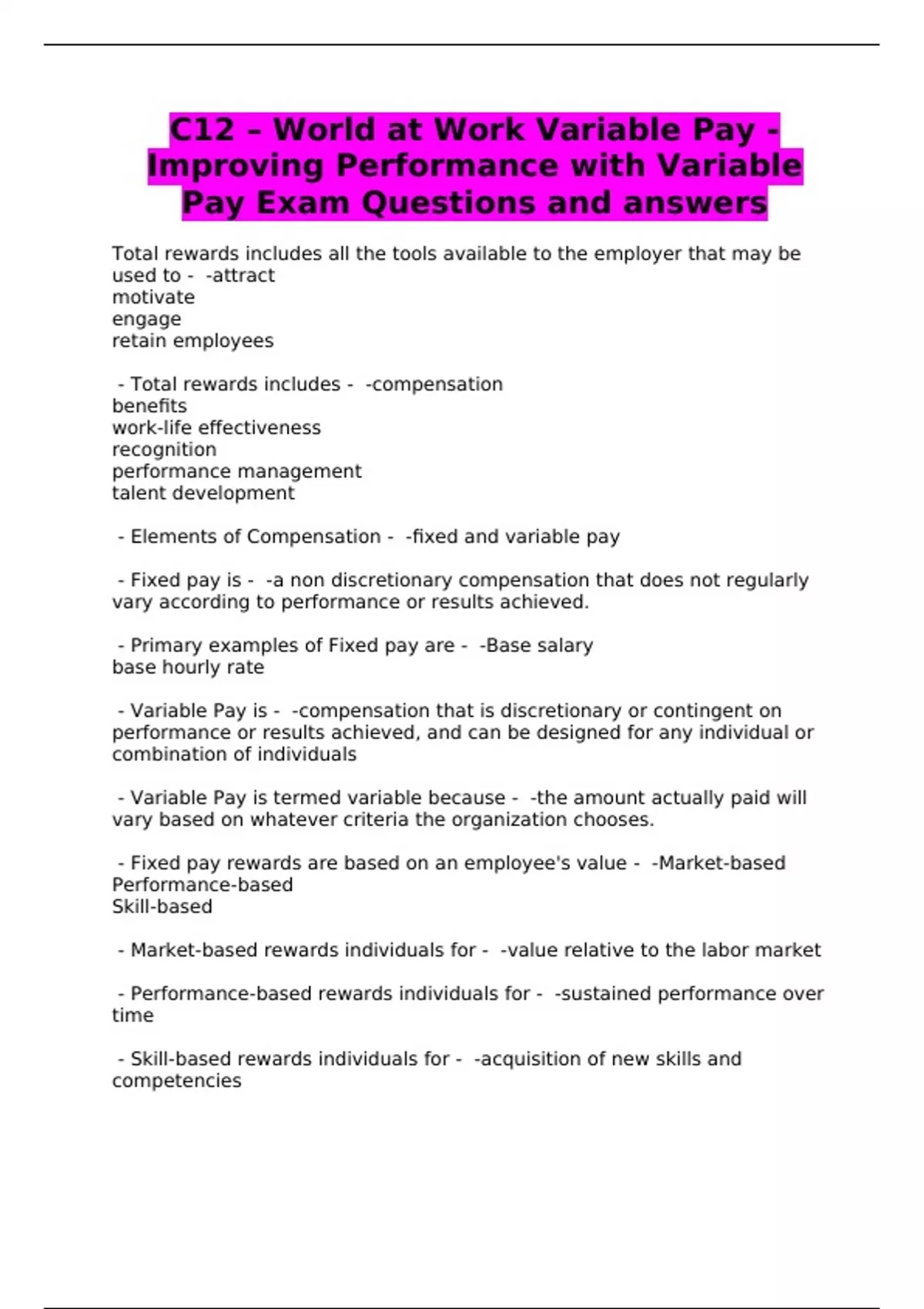 C12 – World at Work Variable Pay - Improving Performance with Variable Pay Exam Questions and answers

Total rewards includes all the tools available to the employer that may be used to -  -attract
motivate
engage
retain employees

 - Total rewards includes -  -compensation
benefits
work-life effectiveness
recognition
performance management
talent development

 - Elements of Compensation -  -fixed and variable pay

 - Fixed pay is -  -a non discretionary compensation that does not regularly vary according to performance or results achieved.

 - Primary examples of Fixed pay are -  -Base salary
base hourly rate

 - Variable Pay is -  -compensation that is discretionary or contingent on performance or results achieved, and can be designed for any individual or combination of individuals

 - Variable Pay is termed variable because -  -the amount actually paid will vary based on whatever criteria the organization chooses.

 - Fixed pay rewards are based on an employee's value -  -Market-based
Performance-based
Skill-based

 - Market-based rewards individuals for -  -value relative to the labor market

 - Performance-based rewards individuals for -  -sustained performance over time

 - Skill-based rewards individuals for -  -acquisition of new skills and competencies